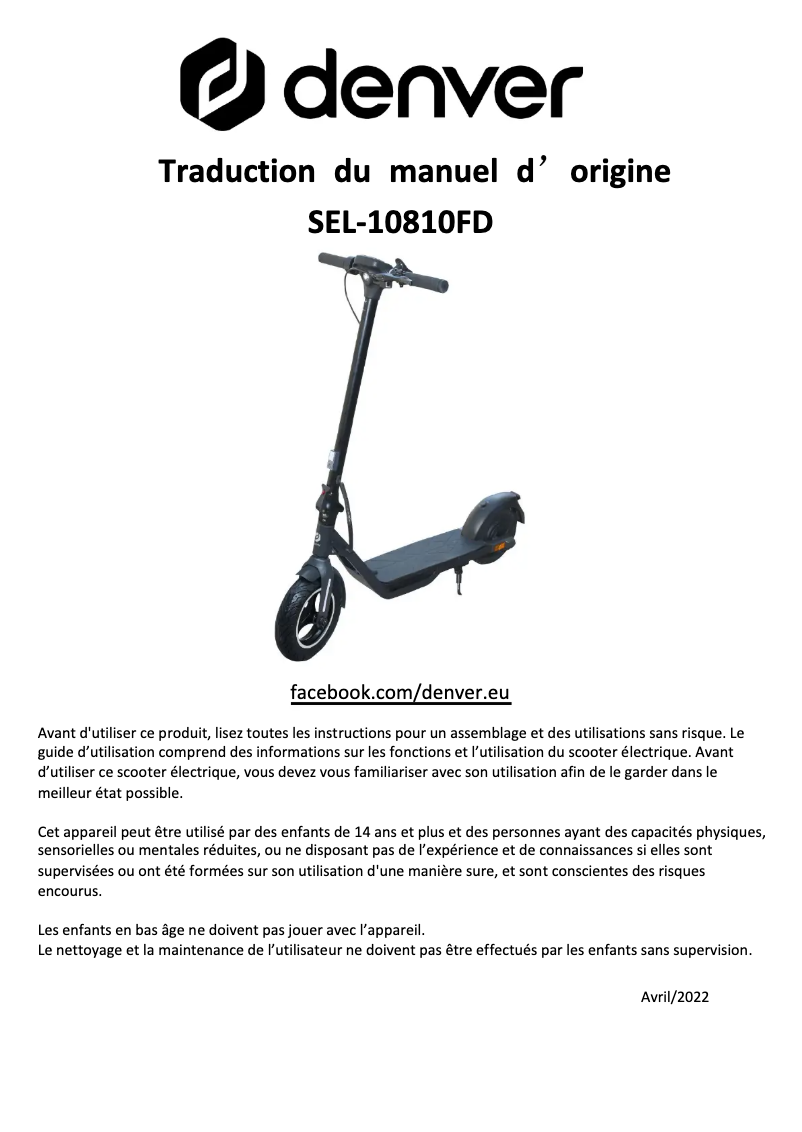 denver

Traduction du manuel d’origine
SEL-10810FD

facebook.com/denver.eu

Avant d'utiliser ce produit, lisez toutes les instructions pour un assemblage et des utilisations sans risque. Le guide d’utilisation comprend des informations sur les fonctions et l’utilisation du scooter électrique. Avant d’utiliser ce scooter électrique, vous devez vous familiariser avec son utilisation afin de le garder dans le meilleur état possible.

Cet appareil peut être utilisé par des enfants de 14 ans et plus et des personnes ayant des capacités physiques, sensorielles ou mentales réduites, ou ne disposant pas de l’expérience et de connaissances si elles sont supervisées ou ont été formées sur son utilisation d'une manière sure, et sont conscientes des risques encourus.

Les enfants en bas âge ne doivent pas jouer avec l’appareil.
Le nettoyage et la maintenance de l’utilisateur ne doivent pas être effectués par les enfants sans supervision.

Avril/2022